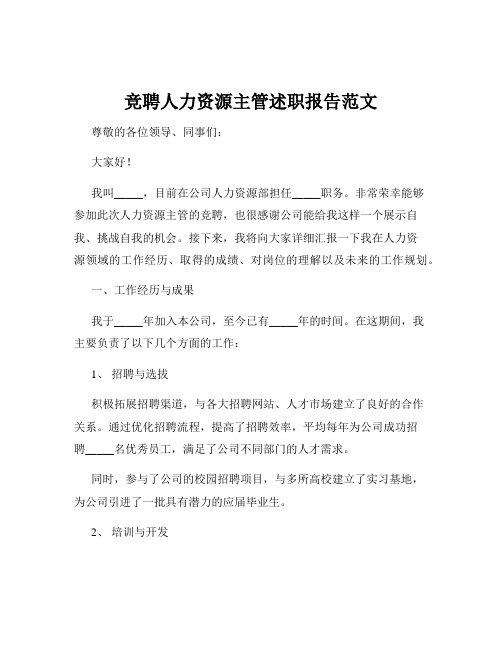 竞聘人力资源主管述职报告范文

尊敬的各位领导、同事们：

大家好！

我叫_____，目前在公司人力资源部担任_____职务。非常荣幸能够参加此次人力资源主管的竞聘，也很感谢公司能给我这样一个展示自我、挑战自我的机会。接下来，我将向大家详细汇报一下我在人力资源领域的工作经历、取得的成绩、对岗位的理解以及未来的工作规划。

一、工作经历与成果

我于_____年加入本公司，至今已有_____年的时间。在这期间，我主要负责了以下几个方面的工作：

1、 招聘与选拔

积极拓展招聘渠道，与各大招聘网站、人才市场建立了良好的合作关系。通过优化招聘流程，提高了招聘效率，平均每年为公司成功招聘_____名优秀员工，满足了公司不同部门的人才需求。

同时，参与了公司的校园招聘项目，与多所高校建立了实习基地，为公司引进了一批具有潜力的应届毕业生。

2、 培训与开发